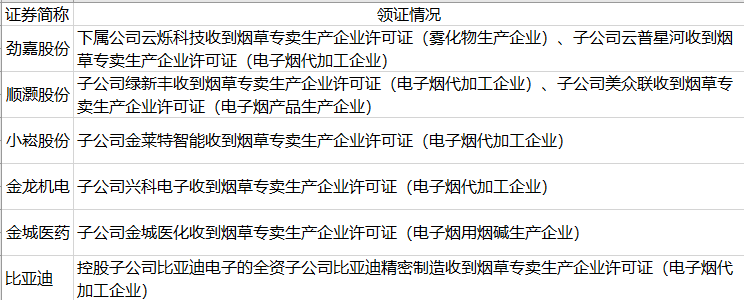 | 证券简称 | 领证情况 |
|---|---|
| 劲嘉股份 | 下属公司云烁科技收到烟草专卖生产企业许可证（雾化物生产企业）、子公司云普星河收到烟草专卖生产企业许可证（电子烟代加工企业） |
| 顺灏股份 | 子公司绿新丰收到烟草专卖生产企业许可证（电子烟代加工企业）、子公司美众联收到烟草专卖生产企业许可证（电子烟产品生产企业） |
| 小崧股份 | 子公司金莱特智能收到烟草专卖生产企业许可证（电子烟代加工企业） |
| 金龙机电 | 子公司兴科电子收到烟草专卖生产企业许可证（电子烟代加工企业） |
| 金城医药 | 子公司金城医化收到烟草专卖生产企业许可证（电子烟用烟碱生产企业） |
| 比亚迪 | 控股子公司比亚迪电子的全资子公司比亚迪精密制造收到烟草专卖生产企业许可证（电子烟代加工企业） |